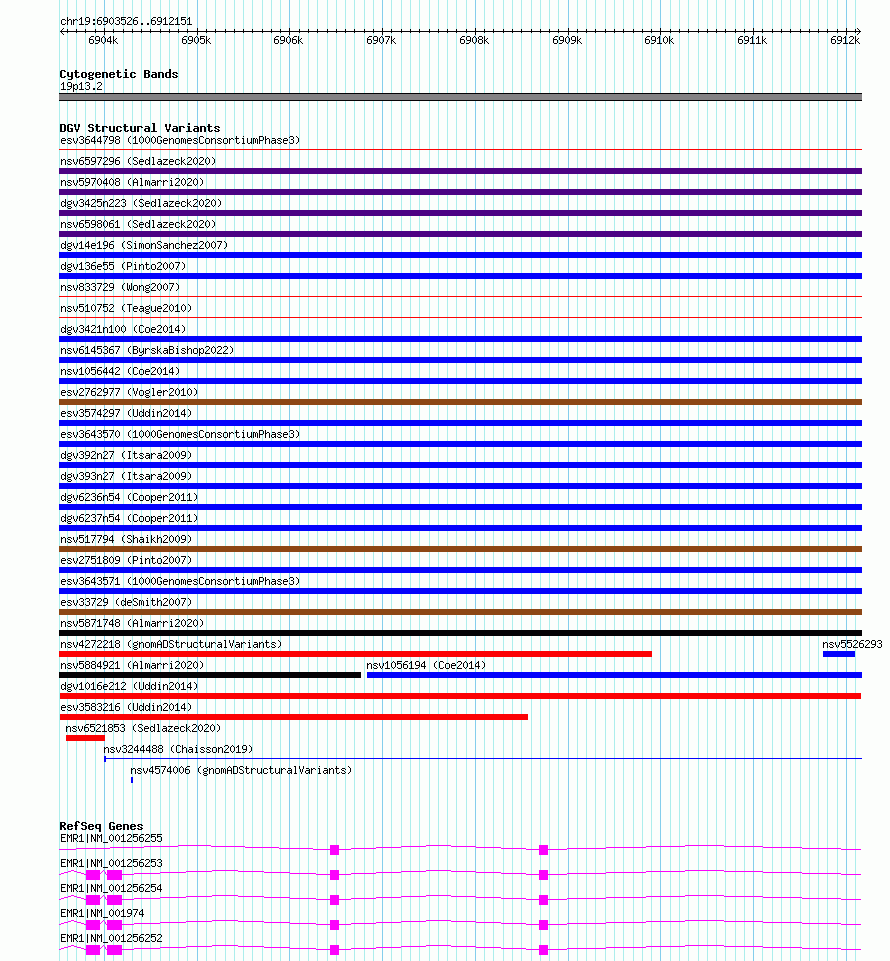 chr19:6903526..6912151

6904k 6905k 6906k 6907k 6908k 6909k 6910k 6911k 6912k

Cytogenetic Bands
19p13.2

DGV Structural Variants
esv3644798 (1000GenomesConsortiumPhase3)
nsv6597296 (Sedlazeck2020)
nsv5970408 (Almarri2020)
dgv3425n223 (Sedlazeck2020)
nsv6598061 (Sedlazeck2020)
dgv14e196 (SimonSanchez2007)
dgv136e55 (Pinto2007)
nsv833729 (Wong2007)
nsv510752 (Teague2010)
dgv3421n100 (Coe2014)
nsv6145367 (ByrskaBishop2022)
nsv1056442 (Coe2014)
esv2762977 (Vogler2010)
esv3574297 (Uddin2014)
esv3643570 (1000GenomesConsortiumPhase3)
dgv392n27 (Itsara2009)
dgv393n27 (Itsara2009)
dgv6236n54 (Cooper2011)
dgv6237n54 (Cooper2011)
nsv517794 (Shaikh2009)
esv2751809 (Pinto2007)
esv3643571 (1000GenomesConsortiumPhase3)
esv33729 (deSmith2007)
nsv5871748 (Almarri2020)
nsv4272218 (gnomADStructuralVariants)
nsv5526293
nsv5884921 (Almarri2020)
nsv1056194 (Coe2014)
dgv1016e212 (Uddin2014)
esv3583216 (Uddin2014)
nsv6521853 (Sedlazeck2020)
nsv3244488 (Chaisson2019)
nsv4574006 (gnomADStructuralVariants)

RefSeq Genes
EMR1|NM_001256255
EMR1|NM_001256253
EMR1|NM_001256254
EMR1|NM_001974
EMR1|NM_001256252